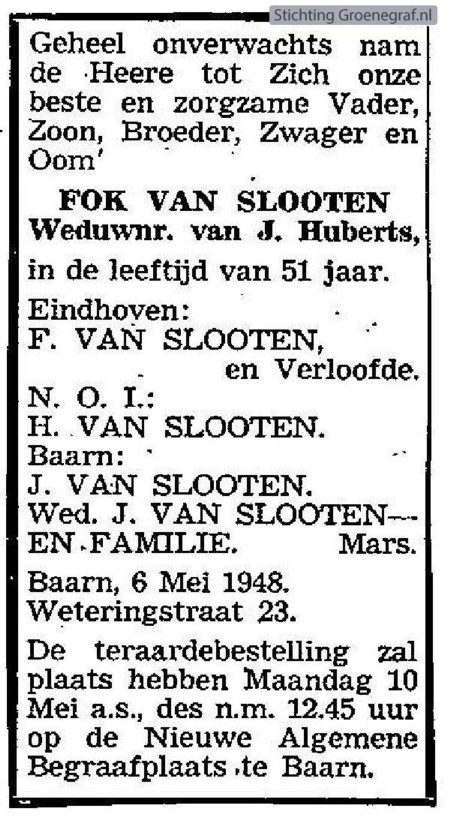 Stichting Groenegraf.nl

Geheel onverwachts nam de Heere tot Zich onze beste en zorgzame Vader, Zoon, Broeder, Zwager en Oom'

FOK VAN SLOOTEN
Weduwnr. van J. Huberts,

in de leeftijd van 51 jaar.

Eindhoven:
F. VAN SLOOTEN,
en Verloofde.
N. O. I.:
H. VAN SLOOTEN.
Baarn:
J. VAN SLOOTEN.
Wed. J. VAN SLOOTEN—
EN FAMILIE. Mars.

Baarn, 6 Mei 1948.
Weteringstraat 23.

De teraardebestelling zal plaats hebben Maandag 10 Mei a.s., des n.m. 12.45 uur op de Nieuwe Algemene Begraafplaats te Baarn.